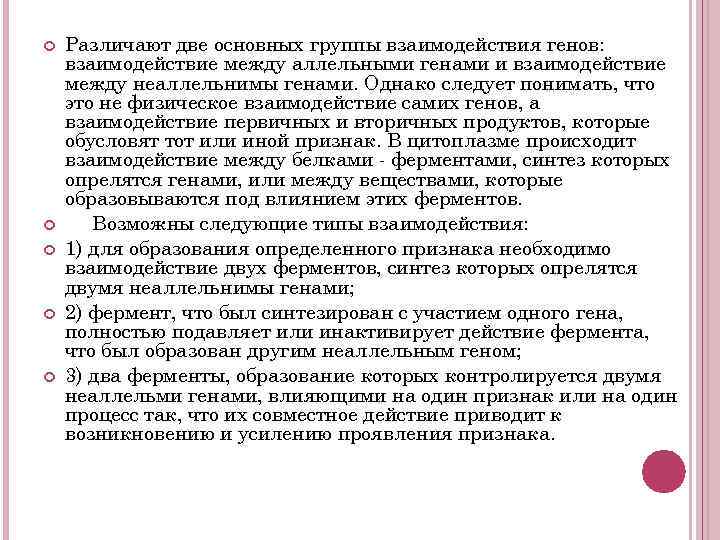 Различают две основных группы взаимодействия генов: взаимодействие между аллельными генами и взаимодействие между неаллельнимы генами. Однако следует понимать, что это не физическое взаимодействие самих генов, а взаимодействие первичных и вторичных продуктов, которые обусловят тот или иной признак. В цитоплазме происходит взаимодействие между белками - ферментами, синтез которых опрелятся генами, или между веществами, которые образовываются под влиянием этих ферментов.

Возможны следующие типы взаимодействия:

1) для образования определенного признака необходимо взаимодействие двух ферментов, синтез которых опрелятся двумя неаллельнимы генами;

2) фермент, что был синтезирован с участием одного гена, полностью подавляет или инактивирует действие фермента, что был образован другим неаллельным геном;

3) два ферменты, образование которых контролируется двумя неаллельми генами, влияющими на один признак или на один процесс так, что их совместное действие приводит к возникновению и усилению проявления признака.